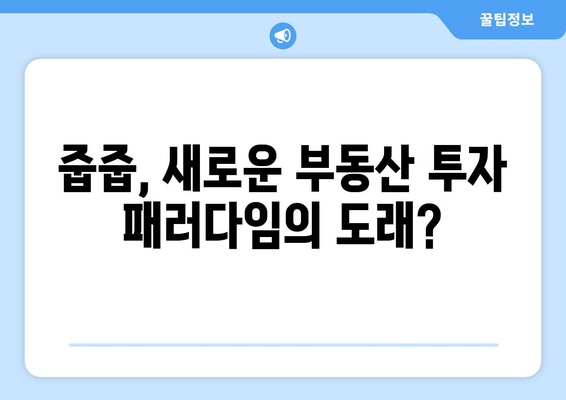 꿀팁정보

줍줍, 새로운 부동산 투자 패러다임의 도래?